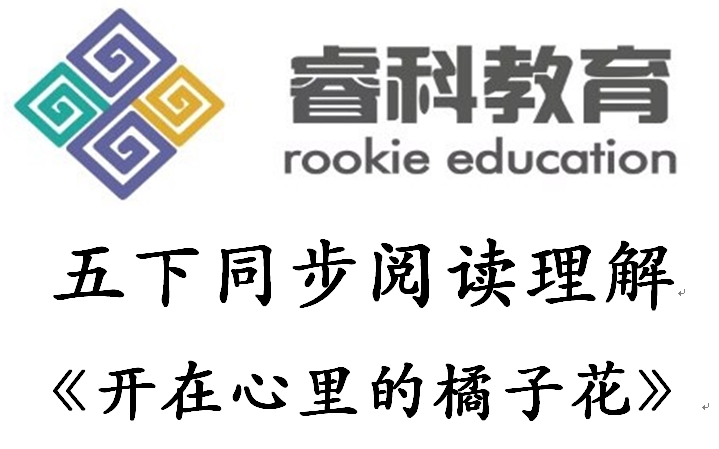 睿科教育
rookie education

五下同步阅读理解

《开在心里的橘子花》